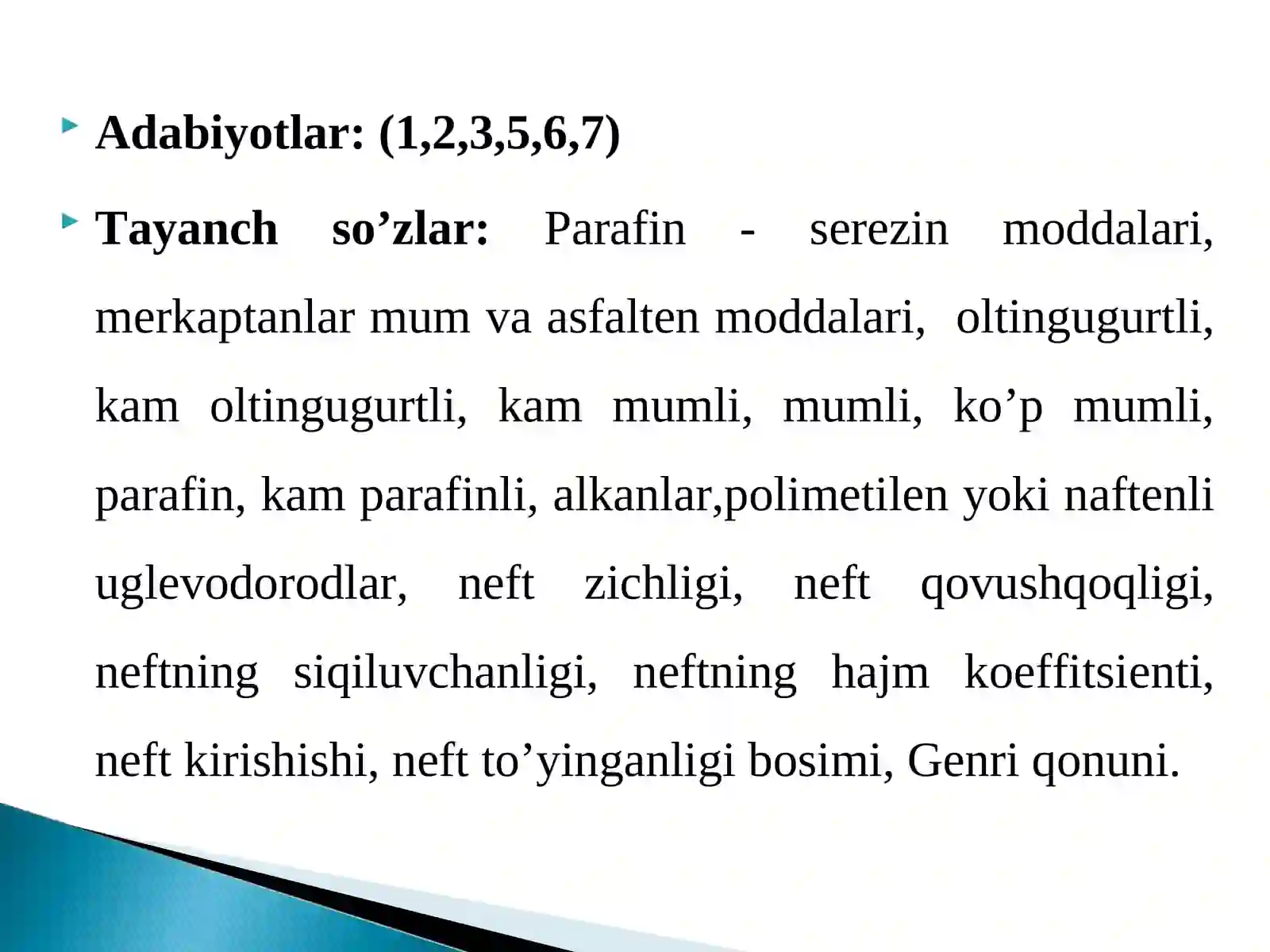 Adabiyotlar: (1,2,3,5,6,7)

Tayanch so’zlar: Parafin - serezin moddalari, merkaptanlar mum va asfalten moddalari, oltingugurtli, kam oltingugurtli, kam mumli, mumli, ko’p mumli, parafin, kam parafinli, alkanlar,polimetilen yoki naftenli uglevodorodlar, neft zichligi, neft qovushqoqligi, neftning siqiluvchanligi, neftning hajm koeffitsienti, neft kirishishi, neft to’yinganligi bosimi, Genri qonuni.